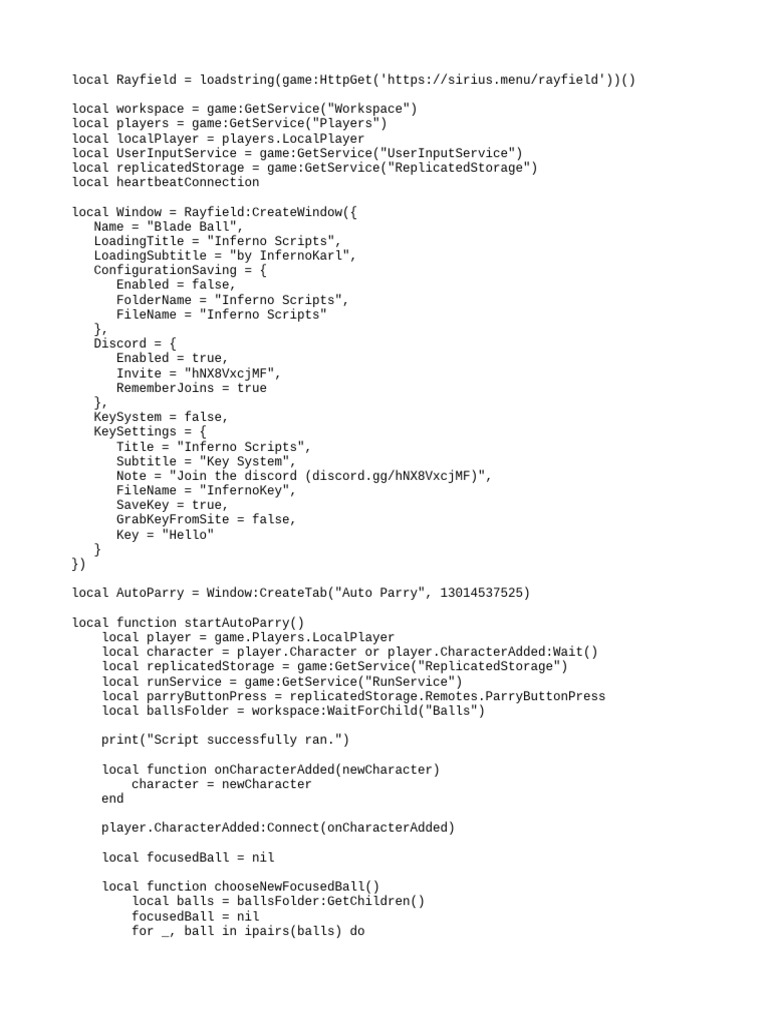 local Rayfield = loadstring(game:HttpGet('https://sirius.menu/rayfield'))()

local workspace = game:GetService("Workspace")
local players = game:GetService("Players")
local localPlayer = players.LocalPlayer
local UserInputService = game:GetService("UserInputService")
local replicatedStorage = game:GetService("ReplicatedStorage")
local heartbeatConnection

local Window = Rayfield:CreateWindow({
   Name = "Blade Ball",
   LoadingTitle = "Inferno Scripts",
   LoadingSubtitle = "by InfernoKarl",
   ConfigurationSaving = {
      Enabled = false,
      FolderName = "Inferno Scripts",
      FileName = "Inferno Scripts"
   },
   Discord = {
      Enabled = true,
      Invite = "hNX8VxcjMF",
      RememberJoins = true
   },
   KeySystem = false,
   KeySettings = {
      Title = "Inferno Scripts",
      Subtitle = "Key System",
      Note = "Join the discord (discord.gg/hNX8VxcjMF)",
      FileName = "InfernoKey",
      SaveKey = true,
      GrabKeyFromSite = false,
      Key = "Hello"
   }
})

local AutoParry = Window:CreateTab("Auto Parry", 13014537525)

local function startAutoParry()
    local player = game.Players.LocalPlayer
    local character = player.Character or player.CharacterAdded:Wait()
    local replicatedStorage = game:GetService("ReplicatedStorage")
    local runService = game:GetService("RunService")
    local parryButtonPress = replicatedStorage.Remotes.ParryButtonPress
    local ballsFolder = workspace:WaitForChild("Balls")

    print("Script successfully ran.")

    local function onCharacterAdded(newCharacter)
        character = newCharacter
    end

    player.CharacterAdded:Connect(onCharacterAdded)

    local focusedBall = nil

    local function chooseNewFocusedBall()
        local balls = ballsFolder:GetChildren()
        focusedBall = nil
        for _, ball in ipairs(balls) do